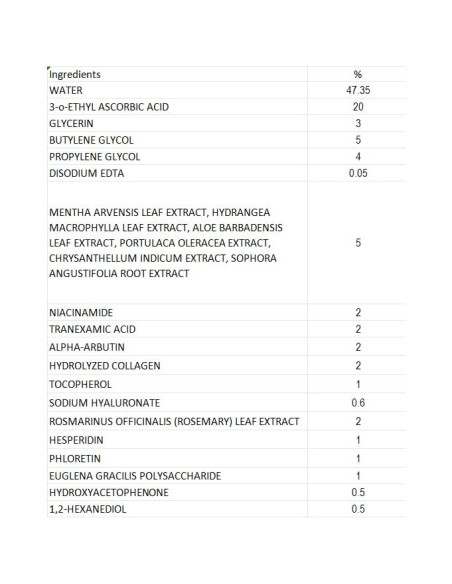 | Ingredients | % |
|---|---|
| WATER | 47.35 |
| 3-o-ETHYL ASCORBIC ACID | 20 |
| GLYCERIN | 3 |
| BUTYLENE GLYCOL | 5 |
| PROPYLENE GLYCOL | 4 |
| DISODIUM EDTA | 0.05 |
| MENTHA ARVENSIS LEAF EXTRACT, HYDRANGEA MACROPHYLLA LEAF EXTRACT, ALOE BARBADENSIS LEAF EXTRACT, PORTULACA OLERACEA EXTRACT, CHRYSANTHELLUM INDICUM EXTRACT, SOPHORA ANGUSTIFOLIA ROOT EXTRACT | 5 |
| NIACINAMIDE | 2 |
| TRANEXAMIC ACID | 2 |
| ALPHA-ARBUTIN | 2 |
| HYDROLYZED COLLAGEN | 2 |
| TOCOPHEROL | 1 |
| SODIUM HYALURONATE | 0.6 |
| ROSMARINUS OFFICINALIS (ROSEMARY) LEAF EXTRACT | 2 |
| HESPERIDIN | 1 |
| PHLORETIN | 1 |
| EUGLENA GRACILIS POLYSACCHARIDE | 1 |
| HYDROXYACETOPHENONE | 0.5 |
| 1,2-HEXANEDIOL | 0.5 |